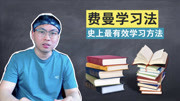 费曼学习法

史上最有效学习方法